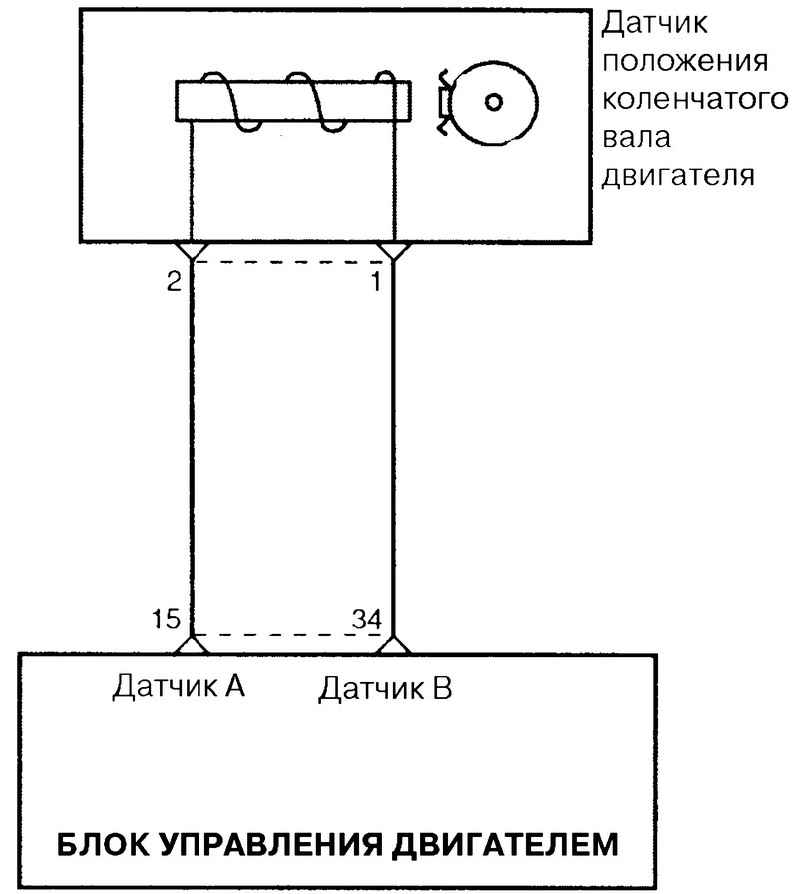 Датчик положения коленчатого вала двигателя

2

1

15

34

Датчик А

Датчик В

БЛОК УПРАВЛЕНИЯ ДВИГАТЕЛЕМ